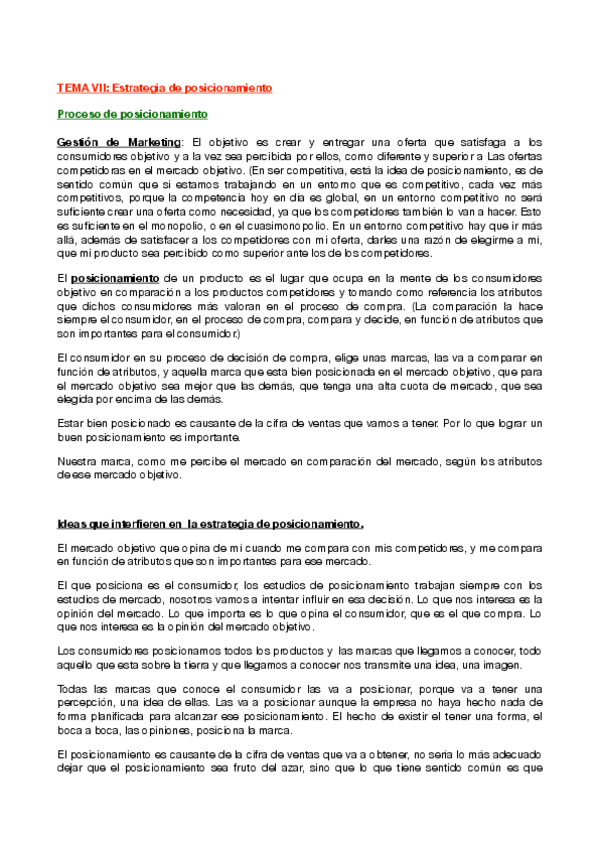 TEMA VII: Estrategia de posicionamiento

Proceso de posicionamiento

Gestión de Marketing: El objetivo es crear y entregar una oferta que satisfaga a los consumidores objetivo y a la vez sea percibida por ellos, como diferente y superior a Las ofertas competidoras en el mercado objetivo. (En ser competitiva, está la idea de posicionamiento, es de sentido común que si estamos trabajando en un entorno que es competitivo, cada vez más competitivos, porque la competencia hoy en día es global, en un entorno competitivo no será suficiente crear una oferta como necesidad, ya que los competidores también lo van a hacer. Esto es suficiente en el monopolio, o en el cuasimonopolio. En un entorno competitivo hay que ir más allá, además de satisfacer a los competidores con mi oferta, darles una razón de elegirme a mi, que mi producto sea percibido como superior ante los de los competidores.

El posicionamiento de un producto es el lugar que ocupa en la mente de los consumidores objetivo en comparación a los productos competidores y tomando como referencia los atributos que dichos consumidores más valoran en el proceso de compra. (La comparación la hace siempre el consumidor, en el proceso de compra, compara y decide, en función de atributos que son importantes para el consumidor.)

El consumidor en su proceso de decisión de compra, elige unas marcas, las va a comparar en función de atributos, y aquella marca que esta bien posicionada en el mercado objetivo, que para el mercado objetivo sea mejor que las demás, que tenga una alta cuota de mercado, que sea elegida por encima de las demás.

Estar bien posicionado es causante de la cifra de ventas que vamos a tener. Por lo que lograr un buen posicionamiento es importante.

Nuestra marca, como me percibe el mercado en comparación del mercado, según los atributos de ese mercado objetivo.

Ideas que interfieren en la estrategia de posicionamiento.

El mercado objetivo que opina de mi cuando me compara con mis competidores, y me compara en función de atributos que son importantes para ese mercado.

El que posiciona es el consumidor, los estudios de posicionamiento trabajan siempre con los estudios de mercado, nosotros vamos a intentar influir en esa decisión. Lo que nos interesa es la opinión del mercado. Lo que importa es lo que opina el consumidor, que es el que compra. Lo que nos interesa es la opinión del mercado objetivo.

Los consumidores posicionamos todos los productos y las marcas que llegamos a conocer, todo aquello que esta sobre la tierra y que llegamos a conocer nos transmite una idea, una imagen.

Todas las marcas que conoce el consumidor las va a posicionar, porque va a tener una percepción, una idea de ellas. Las va a posicionar aunque la empresa no haya hecho nada de forma planificada para alcanzar ese posicionamiento. El hecho de existir el tener una forma, el boca a boca, las opiniones, posiciona la marca.

El posicionamiento es causante de la cifra de ventas que va a obtener, no seria lo más adecuado dejar que el posicionamiento sea fruto del azar, sino que lo que tiene sentido común es que